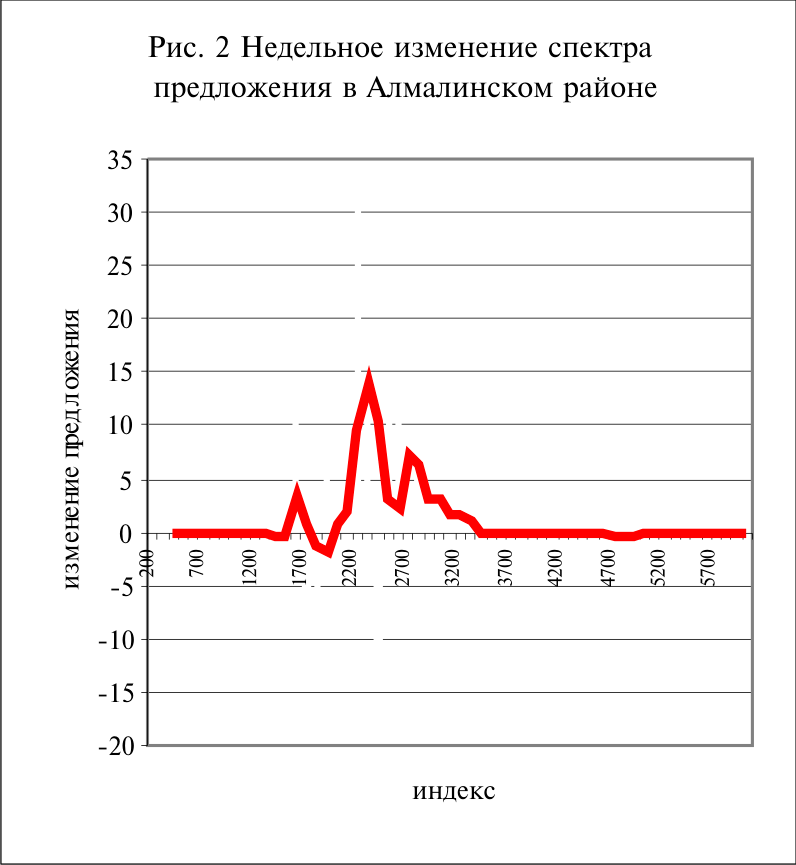 Рис. 2 Недельное изменение спектра предложения в Алмалинском районе

35
30
25
20
15
10
5
0
-5
-10
-15
-20

изменение предложения

200
700
1200
1700
2200
2700
3200
3700
4200
4700
5200
5700

индекс